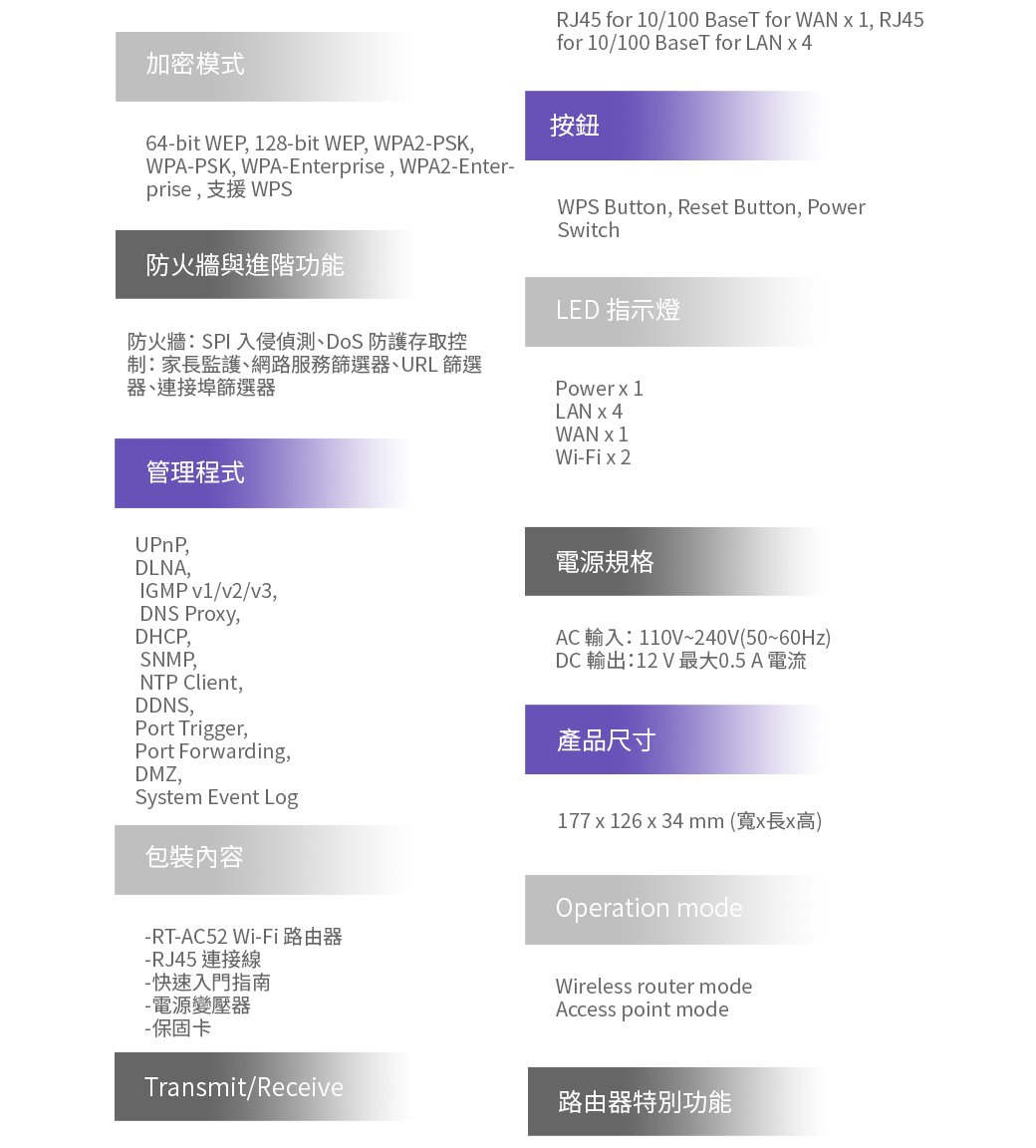 加密模式

64-bit WEP, 128-bit WEP, WPA2-PSK, WPA-PSK, WPA-Enterprise , WPA2-Enterprise , 支援 WPS

防火牆與進階功能

防火牆：SPI 入侵偵測、DoS 防護存取控制：家長監護、網路服務篩選器、URL 篩選器、連接埠篩選器

管理程式

UPnP,
DLNA,
IGMP v1/v2/v3,
DNS Proxy,
DHCP,
SNMP,
NTP Client,
DDNS,
Port Trigger,
Port Forwarding,
DMZ,
System Event Log

包裝內容

-RT-AC52 Wi-Fi 路由器
-RJ45 連接線
-快速入門指南
-電源變壓器
-保固卡

Transmit/Receive

RJ45 for 10/100 BaseT for WAN x 1, RJ45 for 10/100 BaseT for LAN x 4

按鈕

WPS Button, Reset Button, Power Switch

LED 指示燈

Power x 1
LAN x 4
WAN x 1
Wi-Fi x 2

電源規格

AC 輸入：110V~240V(50~60Hz)
DC 輸出：12 V 最大0.5 A 電流

產品尺寸

177 x 126 x 34 mm (寬x長x高)

Operation mode

Wireless router mode
Access point mode

路由器特別功能